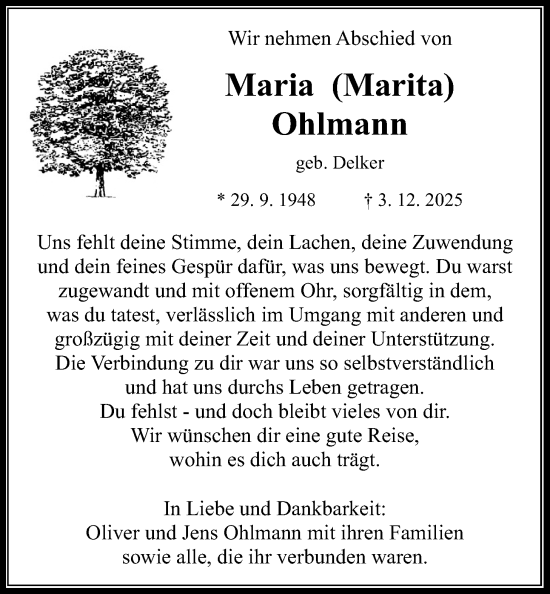 Wir nehmen Abschied von

Maria (Marita) Ohlmann

geb. Delker

* 29. 9. 1948 † 3. 12. 2025

Uns fehlt deine Stimme, dein Lachen, deine Zuwendung und dein feines Gespür dafür, was uns bewegt. Du warst zugewandt und mit offenem Ohr, sorgfältig in dem, was du tatest, verlässlich im Umgang mit anderen und großzügig mit deiner Zeit und deiner Unterstützung. Die Verbindung zu dir war uns so selbstverständlich und hat uns durchs Leben getragen. Du fehlst - und doch bleibt vieles von dir. Wir wünschen dir eine gute Reise, wohin es dich auch trägt.

In Liebe und Dankbarkeit:
Oliver und Jens Ohlmann mit ihren Familien
sowie alle, die ihr verbunden waren.